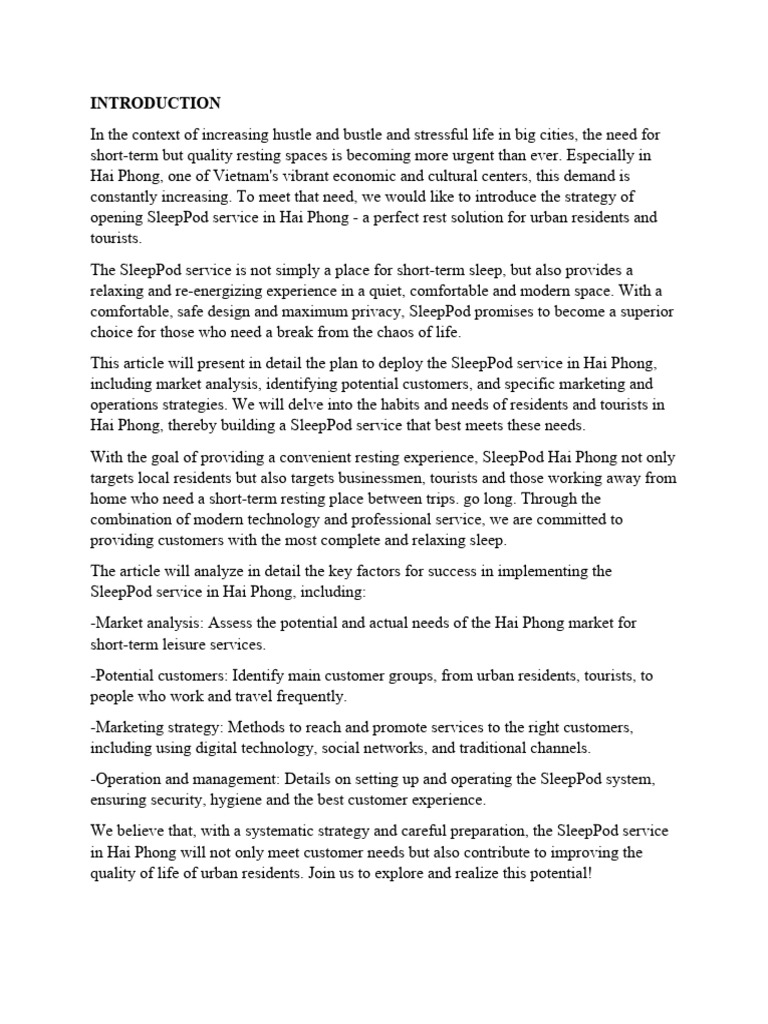 INTRODUCTION

In the context of increasing hustle and bustle and stressful life in big cities, the need for short-term but quality resting spaces is becoming more urgent than ever. Especially in Hai Phong, one of Vietnam's vibrant economic and cultural centers, this demand is constantly increasing. To meet that need, we would like to introduce the strategy of opening SleepPod service in Hai Phong - a perfect rest solution for urban residents and tourists.

The SleepPod service is not simply a place for short-term sleep, but also provides a relaxing and re-energizing experience in a quiet, comfortable and modern space. With a comfortable, safe design and maximum privacy, SleepPod promises to become a superior choice for those who need a break from the chaos of life.

This article will present in detail the plan to deploy the SleepPod service in Hai Phong, including market analysis, identifying potential customers, and specific marketing and operations strategies. We will delve into the habits and needs of residents and tourists in Hai Phong, thereby building a SleepPod service that best meets these needs.

With the goal of providing a convenient resting experience, SleepPod Hai Phong not only targets local residents but also targets businessmen, tourists and those working away from home who need a short-term resting place between trips. go long. Through the combination of modern technology and professional service, we are committed to providing customers with the most complete and relaxing sleep.

The article will analyze in detail the key factors for success in implementing the SleepPod service in Hai Phong, including:

-Market analysis: Assess the potential and actual needs of the Hai Phong market for short-term leisure services.

-Potential customers: Identify main customer groups, from urban residents, tourists, to people who work and travel frequently.

-Marketing strategy: Methods to reach and promote services to the right customers, including using digital technology, social networks, and traditional channels.

-Operation and management: Details on setting up and operating the SleepPod system, ensuring security, hygiene and the best customer experience.

We believe that, with a systematic strategy and careful preparation, the SleepPod service in Hai Phong will not only meet customer needs but also contribute to improving the quality of life of urban residents. Join us to explore and realize this potential!